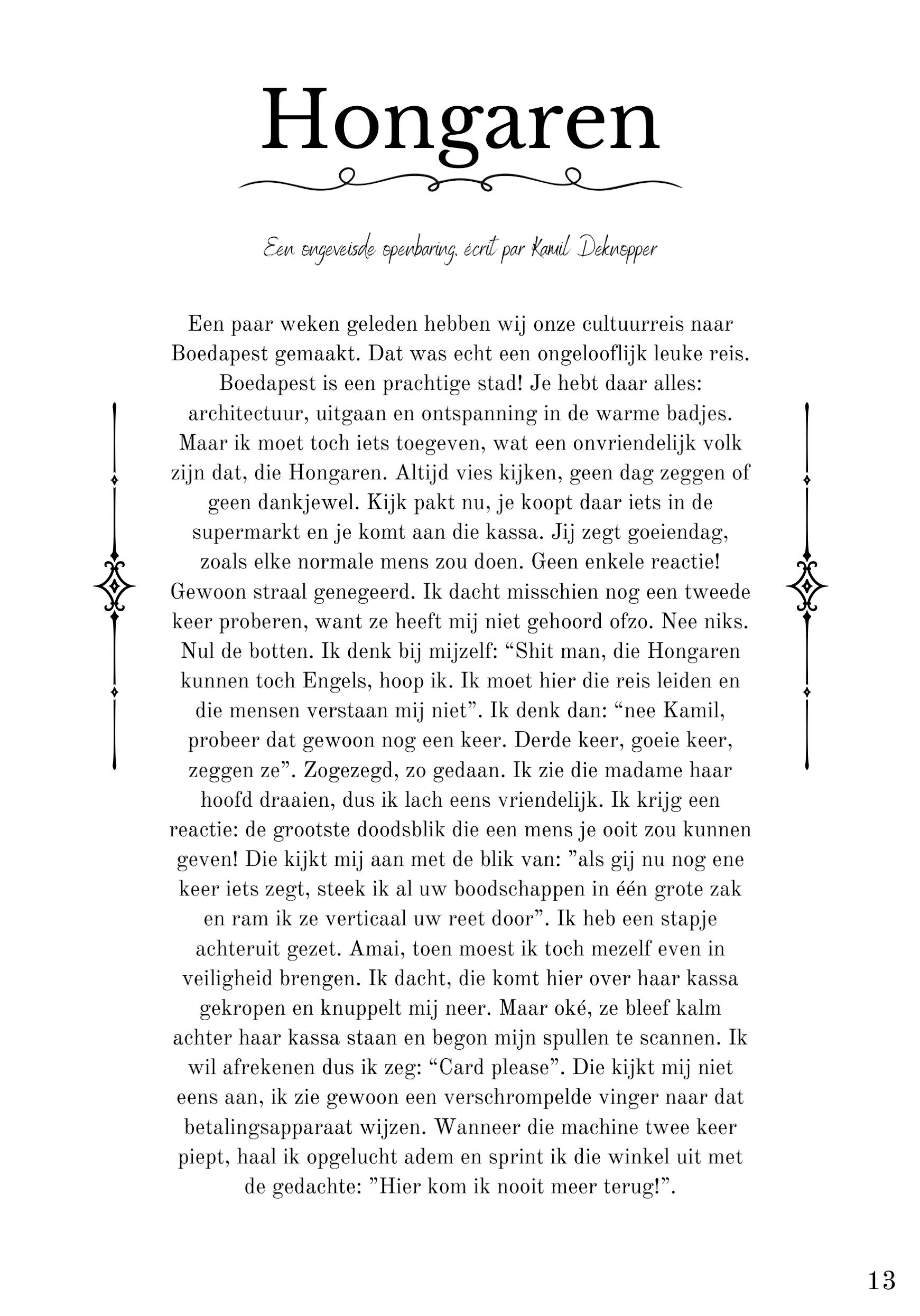 Hongaren

Een ongeveisde openbaring, écrit par Kamil Deknopper

Een paar weken geleden hebben wij onze cultuurreis naar Boedapest gemaakt. Dat was echt een ongelooflijk leuke reis. Boedapest is een prachtige stad! Je hebt daar alles: architectuur, uitgaan en ontspanning in de warme badjes. Maar ik moet toch iets toegeven, wat een onvriendelijk volk zijn dat, die Hongaren. Altijd vies kijken, geen dag zeggen of geen dankjewel. Kijk pakt nu, je koopt daar iets in de supermarkt en je komt aan die kassa. Jij zegt goeiendag, zoals elke normale mens zou doen. Geen enkele reactie! Gewoon straal genegeerd. Ik dacht misschien nog een tweede keer proberen, want ze heeft mij niet gehoord ofzo. Nee niks. Nul de botten. Ik denk bij mijzelf: “Shit man, die Hongaren kunnen toch Engels, hoop ik. Ik moet hier die reis leiden en die mensen verstaan mij niet”. Ik denk dan: “nee Kamil, probeer dat gewoon nog een keer. Derde keer, goeie keer, zeggen ze”. Zogezegd, zo gedaan. Ik zie die madame haar hoofd draaien, dus ik lach eens vriendelijk. Ik krijg een reactie: de grootste doodsblik die een mens je ooit zou kunnen geven! Die kijkt mij aan met de blik van: ”als gij nu nog ene keer iets zegt, steek ik al uw boodschappen in één grote zak en ram ik ze verticaal uw reet door”. Ik heb een stapje achteruit gezet. Amai, toen moest ik toch mezelf even in veiligheid brengen. Ik dacht, die komt hier over haar kassa gekropen en knuppelt mij neer. Maar oké, ze bleef kalm achter haar kassa staan en begon mijn spullen te scannen. Ik wil afrekenen dus ik zeg: “Card please”. Die kijkt mij niet eens aan, ik zie gewoon een verschrompelde vinger naar dat betalingsapparaat wijzen. Wanneer die machine twee keer piept, haal ik opgelucht adem en sprint ik die winkel uit met de gedachte: ”Hier kom ik nooit meer terug!”.

13